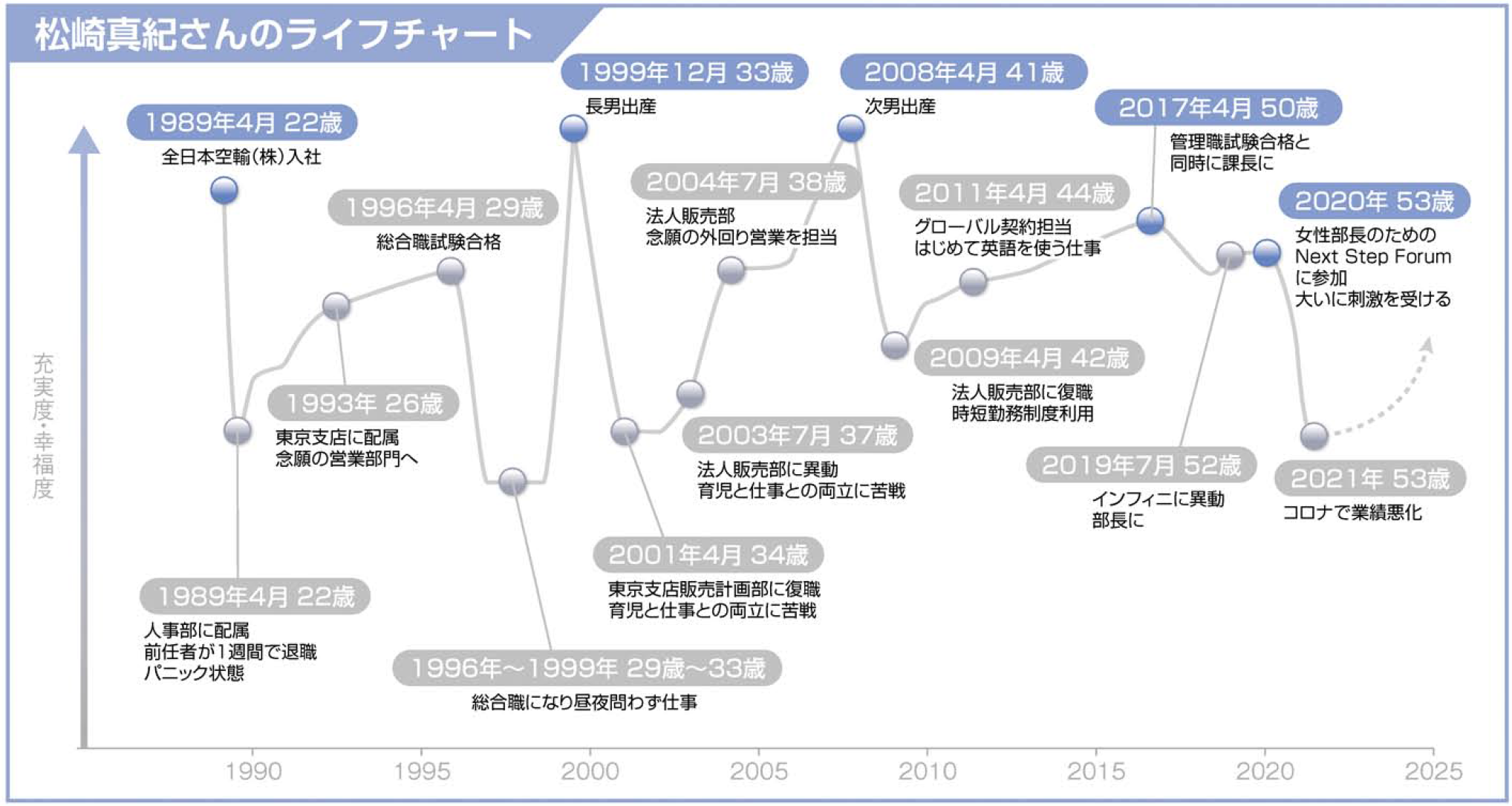 松崎真紀さんのライフチャート

充実度・幸福度

1989年4月 22歳
全日本空輸(株)入社

1989年4月 22歳
人事部に配属
前任者が1週間で退職
パニック状態

1993年 26歳
東京支店に配属
念願の営業部門へ

1996年4月 29歳
総合職試験合格

1996年～1999年 29歳～33歳
総合職になり昼夜問わず仕事

1999年12月 33歳
長男出産

2001年4月 34歳
東京支店販売計画部に復職
育児と仕事との両立に苦戦

2003年7月 37歳
法人販売部に異動
育児と仕事との両立に苦戦

2004年7月 38歳
法人販売部
念願の外回り営業を担当

2008年4月 41歳
次男出産

2009年4月 42歳
法人販売部に復職
時短勤務制度利用

2011年4月 44歳
グローバル契約担当
はじめて英語を使う仕事

2017年4月 50歳
管理職試験合格と
同時に課長に

2019年7月 52歳
インフィニに異動
部長に

2020年 53歳
女性部長のための
Next Step Forum
に参加
大いに刺激を受ける

2021年 53歳
コロナで業績悪化

1990 1995 2000 2005 2010 2015 2020 2025